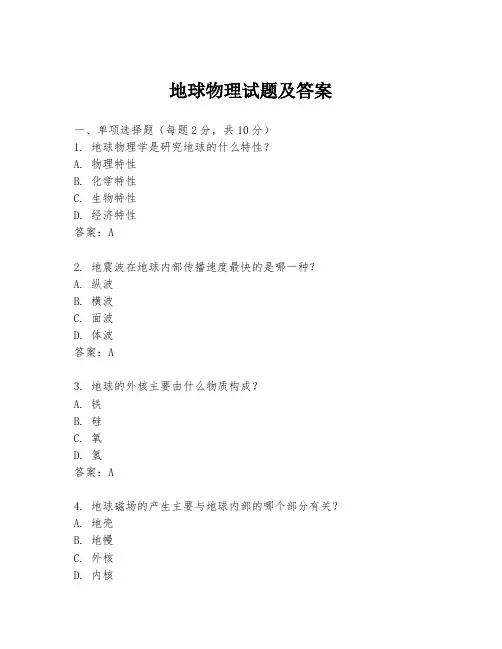 地球物理试题及答案

一、单项选择题（每题2分，共10分）
1. 地球物理学是研究地球的什么特性？
A. 物理特性
B. 化学特性
C. 生物特性
D. 经济特性
答案：A

2. 地震波在地球内部传播速度最快的是哪一种？
A. 纵波
B. 横波
C. 面波
D. 体波
答案：A

3. 地球的外核主要由什么物质构成？
A. 铁
B. 硅
C. 氧
D. 氢
答案：A

4. 地球磁场的产生主要与地球内部的哪个部分有关？
A. 地壳
B. 地幔
C. 外核
D. 内核